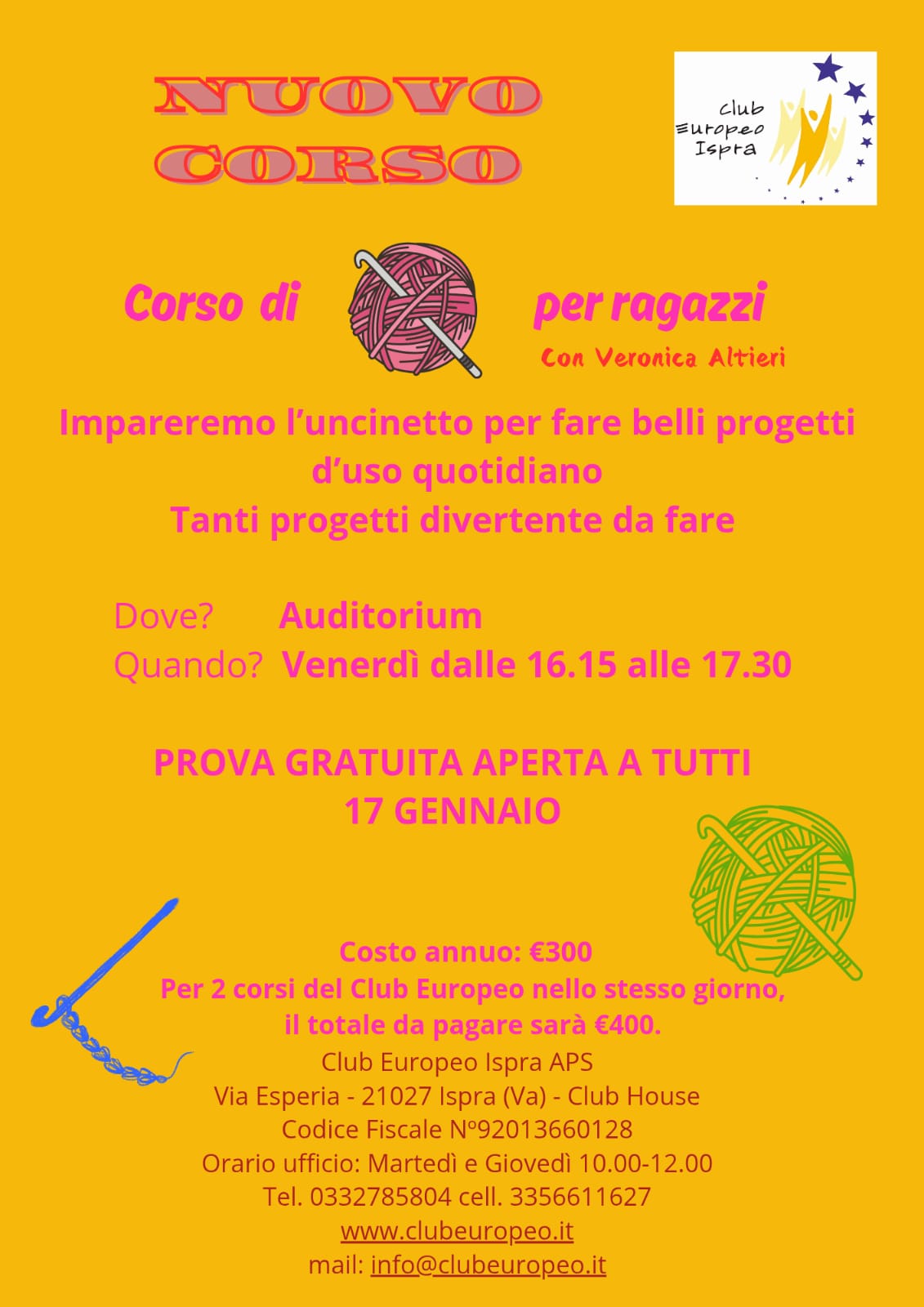 NUOVO CORSO

Club Europeo Ispra

Corso di per ragazzi
Con Veronica Altieri

Impareremo l'uncinetto per fare belli progetti d'uso quotidiano
Tanti progetti divertente da fare

Dove? Auditorium
Quando? Venerdì dalle 16.15 alle 17.30

PROVA GRATUITA APERTA A TUTTI
17 GENNAIO

Costo annuo: €300
Per 2 corsi del Club Europeo nello stesso giorno, il totale da pagare sarà €400.
Club Europeo Ispra APS
Via Esperia - 21027 Ispra (Va) - Club House
Codice Fiscale Nº92013660128
Orario ufficio: Martedì e Giovedì 10.00-12.00
Tel. 0332785804 cell. 3356611627
www.clubeuropeo.it
mail: info@clubeuropeo.it